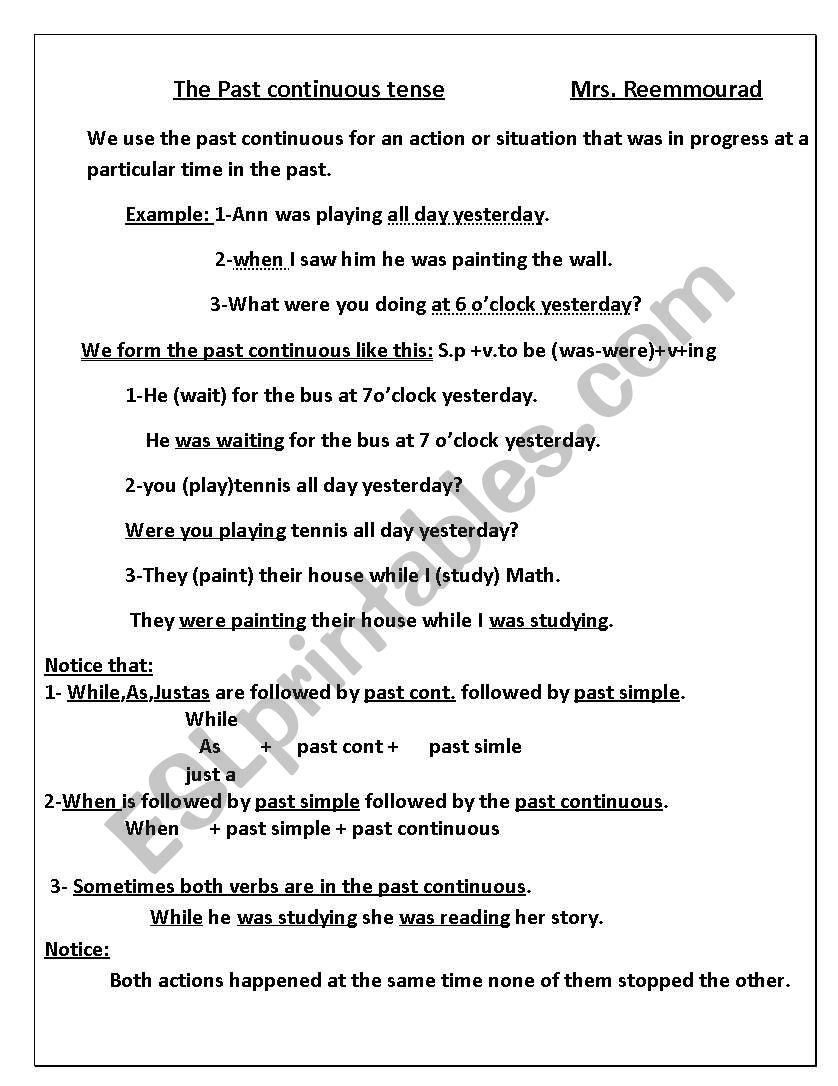 The Past continuous tense Mrs. Reemmourad

We use the past continuous for an action or situation that was in progress at a particular time in the past.

Example: 1-Ann was playing all day yesterday.

2-when I saw him he was painting the wall.

3-What were you doing at 6 o'clock yesterday?

We form the past continuous like this: S.p +v.to be (was-were)+v+ing

1-He (wait) for the bus at 7o'clock yesterday.

He was waiting for the bus at 7 o'clock yesterday.

2-you (play)tennis all day yesterday?

Were you playing tennis all day yesterday?

3-They (paint) their house while I (study) Math.

They were painting their house while I was studying.

Notice that:
1- While,As,Justas are followed by past cont. followed by past simple.
While
As + past cont + past simle
just a
2-When is followed by past simple followed by the past continuous.
When + past simple + past continuous

3- Sometimes both verbs are in the past continuous.
While he was studying she was reading her story.
Notice:
Both actions happened at the same time none of them stopped the other.

ESLprintables.com